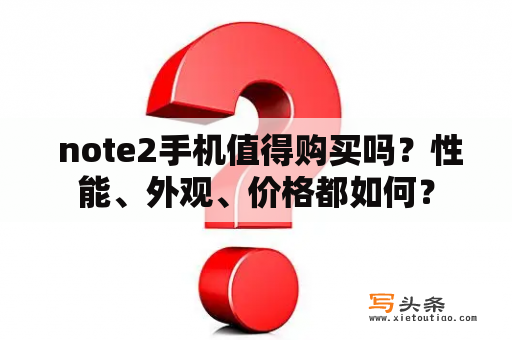 note2手机值得购买吗？性能、外观、价格都如何？

写头条
www.xietoutiao.com